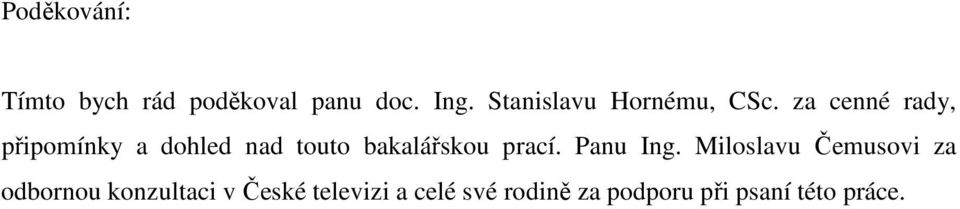 Poděkování:

Tímto bych rád poděkoval panu doc. Ing. Stanislavu Hornému, CSc. za cenné rady, připomínky a dohled nad touto bakalářskou prací. Panu Ing. Miloslavu Čemusovi za odbornou konzultaci v České televizi a celé své rodině za podporu při psaní této práce.